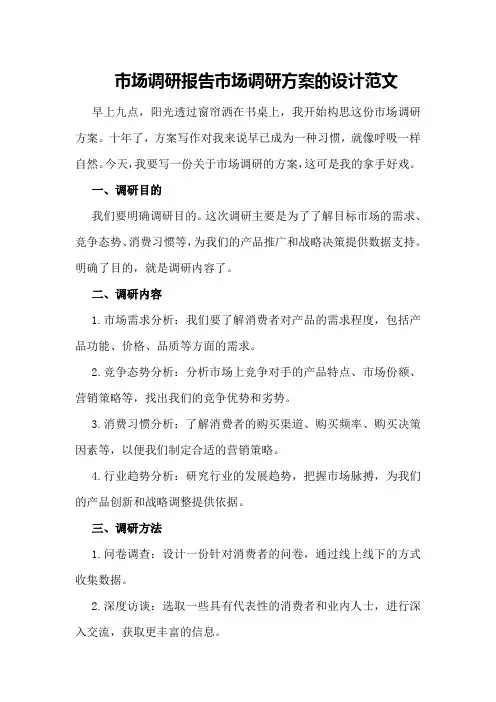 市场调研报告市场调研方案的设计范文

早上九点，阳光透过窗帘洒在书桌上，我开始构思这份市场调研方案。十年了，方案写作对我来说早已成为一种习惯，就像呼吸一样自然。今天，我要写一份关于市场调研的方案，这可是我的拿手好戏。

一、调研目的

我们要明确调研目的。这次调研主要是为了了解目标市场的需求、竞争态势、消费习惯等，为我们的产品推广和战略决策提供数据支持。明确了目的，就是调研内容了。

二、调研内容

1.市场需求分析：我们要了解消费者对产品的需求程度，包括产品功能、价格、品质等方面的需求。

2.竞争态势分析：分析市场上竞争对手的产品特点、市场份额、营销策略等，找出我们的竞争优势和劣势。

3.消费习惯分析：了解消费者的购买渠道、购买频率、购买决策因素等，以便我们制定合适的营销策略。

4.行业趋势分析：研究行业的发展趋势，把握市场脉搏，为我们的产品创新和战略调整提供依据。

三、调研方法

1.问卷调查：设计一份针对消费者的问卷，通过线上线下的方式收集数据。

2.深度访谈：选取一些具有代表性的消费者和业内人士，进行深入交流，获取更丰富的信息。